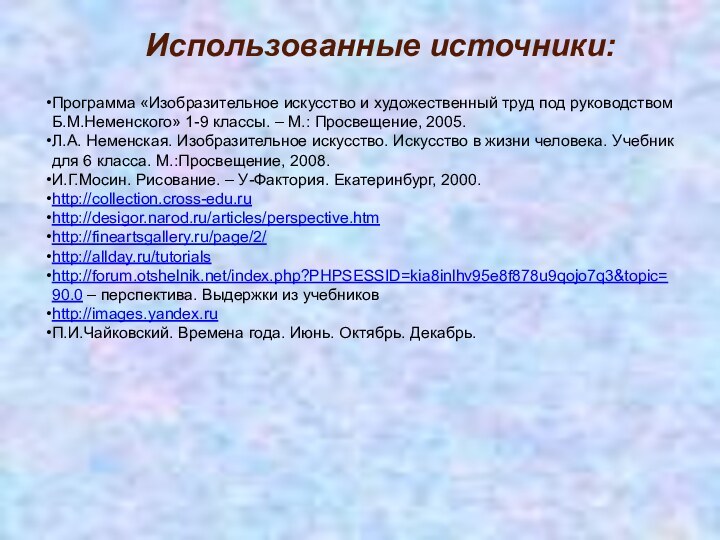 Использованные источники:

•Программа «Изобразительное искусство и художественный труд под руководством Б.М.Неменского» 1-9 классы. – М.: Просвещение, 2005.
•Л.А. Неменская. Изобразительное искусство. Искусство в жизни человека. Учебник для 6 класса. М.:Просвещение, 2008.
•И.Г.Мосин. Рисование. – У-Фактория. Екатеринбург, 2000.
•http://collection.cross-edu.ru
•http://desigor.narod.ru/articles/perspective.htm
•http://fineartsgallery.ru/page/2/
•http://allday.ru/tutorials
•http://forum.otshelnik.net/index.php?PHPSESSID=kia8inlhv95e8f878u9qojo7q3&topic=90.0 – перспектива. Выдержки из учебников
•http://images.yandex.ru
•П.И.Чайковский. Времена года. Июнь. Октябрь. Декабрь.